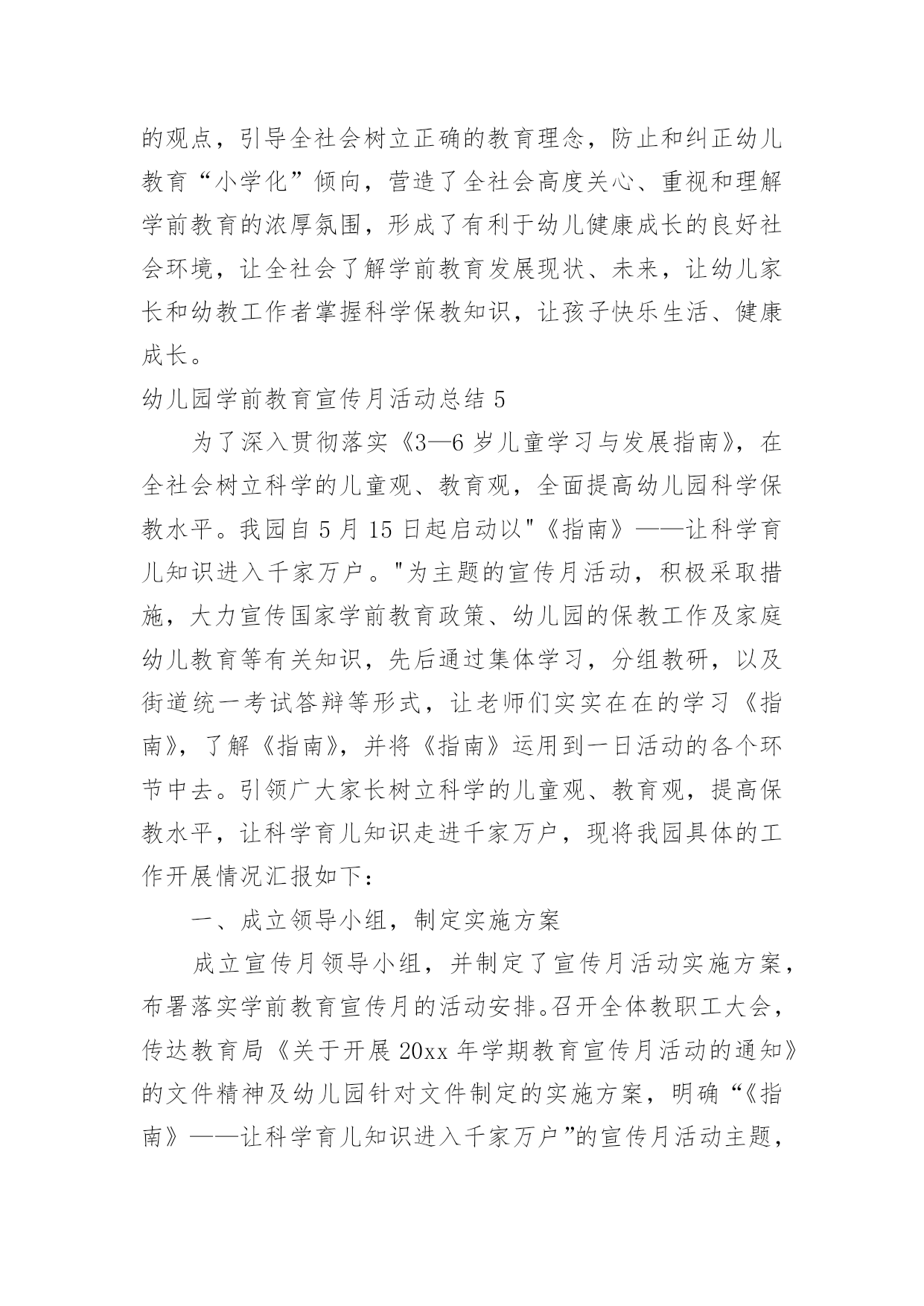 的观点，引导全社会树立正确的教育理念，防止和纠正幼儿教育“小学化”倾向，营造了全社会高度关心、重视和理解学前教育的浓厚氛围，形成了有利于幼儿健康成长的良好社会环境，让全社会了解学前教育发展现状、未来，让幼儿家长和幼教工作者掌握科学保教知识，让孩子快乐生活、健康成长。

幼儿园学前教育宣传月活动总结 5

为了深入贯彻落实《3—6 岁儿童学习与发展指南》，在全社会树立科学的儿童观、教育观，全面提高幼儿园科学保教水平。我园自 5 月 15 日起启动以"《指南》——让科学育儿知识进入千家万户。"为主题的宣传月活动，积极采取措施，大力宣传国家学前教育政策、幼儿园的保教工作及家庭幼儿教育等有关知识，先后通过集体学习，分组教研，以及街道统一考试答辩等形式，让老师们实实在在的学习《指南》，了解《指南》，并将《指南》运用到一日活动的各个环节中去。引领广大家长树立科学的儿童观、教育观，提高保教水平，让科学育儿知识走进千家万户，现将我园具体的工作开展情况汇报如下：

一、成立领导小组，制定实施方案

成立宣传月领导小组，并制定了宣传月活动实施方案，布署落实学前教育宣传月的活动安排。召开全体教职工大会，传达教育局《关于开展 20xx 年学期教育宣传月活动的通知》的文件精神及幼儿园针对文件制定的实施方案，明确“《指南》——让科学育儿知识进入千家万户”的宣传月活动主题，